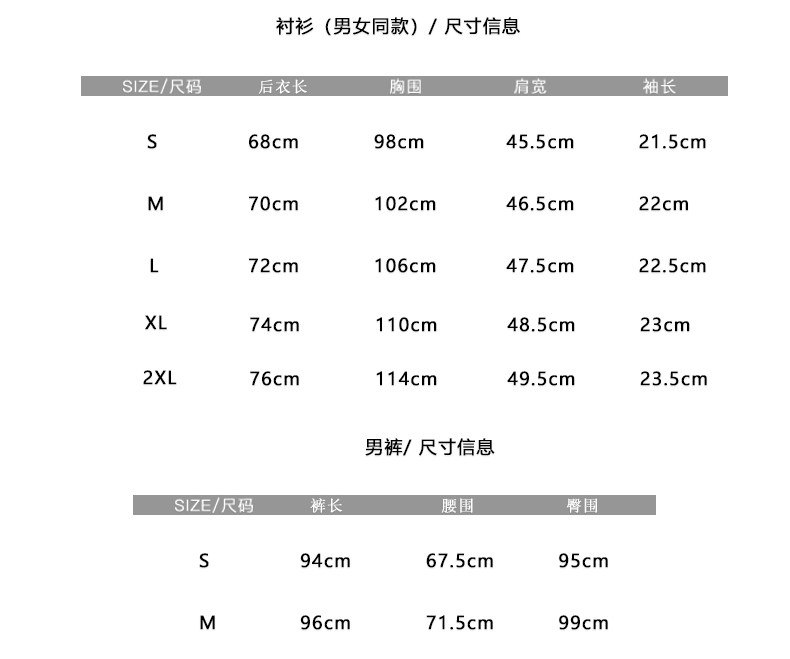 衬衫（男女同款）/ 尺寸信息

| SIZE/尺码 | 后衣长 | 胸围 | 肩宽 | 袖长 |
|---|---|---|---|---|
| S | 68cm | 98cm | 45.5cm | 21.5cm |
| M | 70cm | 102cm | 46.5cm | 22cm |
| L | 72cm | 106cm | 47.5cm | 22.5cm |
| XL | 74cm | 110cm | 48.5cm | 23cm |
| 2XL | 76cm | 114cm | 49.5cm | 23.5cm |

男裤/ 尺寸信息

| SIZE/尺码 | 裤长 | 腰围 | 臀围 |
|---|---|---|---|
| S | 94cm | 67.5cm | 95cm |
| M | 96cm | 71.5cm | 99cm |